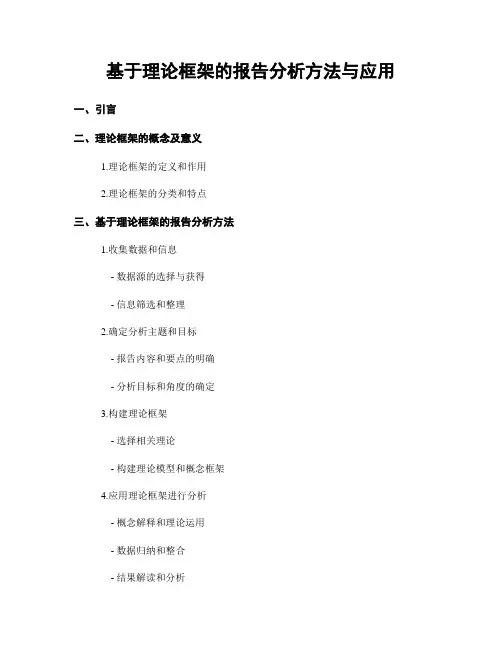 基于理论框架的报告分析方法与应用

一、引言

二、理论框架的概念及意义

1.理论框架的定义和作用

2.理论框架的分类和特点

三、基于理论框架的报告分析方法

1.收集数据和信息

- 数据源的选择与获得

- 信息筛选和整理

2.确定分析主题和目标

- 报告内容和要点的明确

- 分析目标和角度的确定

3.构建理论框架

- 选择相关理论

- 构建理论模型和概念框架

4.应用理论框架进行分析

- 概念解释和理论运用

- 数据归纳和整合

- 结果解读和分析